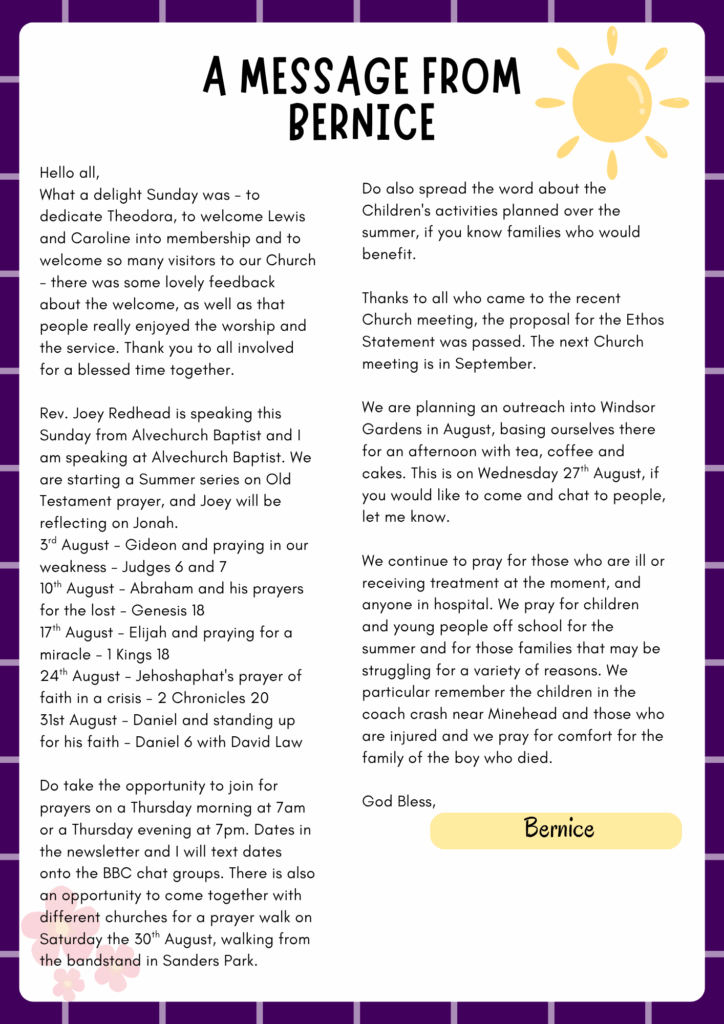 A MESSAGE FROM BERNICE

Hello all,
What a delight Sunday was – to dedicate Theodora, to welcome Lewis and Caroline into membership and to welcome so many visitors to our Church – there was some lovely feedback about the welcome, as well as that people really enjoyed the worship and the service. Thank you to all involved for a blessed time together.

Rev. Joey Redhead is speaking this Sunday from Alvechurch Baptist and I am speaking at Alvechurch Baptist. We are starting a Summer series on Old Testament prayer, and Joey will be reflecting on Jonah.
3$^{rd}$ August – Gideon and praying in our weakness – Judges 6 and 7
10$^{th}$ August – Abraham and his prayers for the lost – Genesis 18
17$^{th}$ August – Elijah and praying for a miracle – 1 Kings 18
24$^{th}$ August – Jehoshaphat's prayer of faith in a crisis – 2 Chronicles 20
31st August – Daniel and standing up for his faith – Daniel 6 with David Law

Do take the opportunity to join for prayers on a Thursday morning at 7am or a Thursday evening at 7pm. Dates in the newsletter and I will text dates onto the BBC chat groups. There is also an opportunity to come together with different churches for a prayer walk on Saturday the 30$^{th}$ August, walking from the bandstand in Sanders Park.

Do also spread the word about the Children's activities planned over the summer, if you know families who would benefit.

Thanks to all who came to the recent Church meeting, the proposal for the Ethos Statement was passed. The next Church meeting is in September.

We are planning an outreach into Windsor Gardens in August, basing ourselves there for an afternoon with tea, coffee and cakes. This is on Wednesday 27$^{th}$ August, if you would like to come and chat to people, let me know.

We continue to pray for those who are ill or receiving treatment at the moment, and anyone in hospital. We pray for children and young people off school for the summer and for those families that may be struggling for a variety of reasons. We particular remember the children in the coach crash near Minehead and those who are injured and we pray for comfort for the family of the boy who died.

God Bless,
Bernice